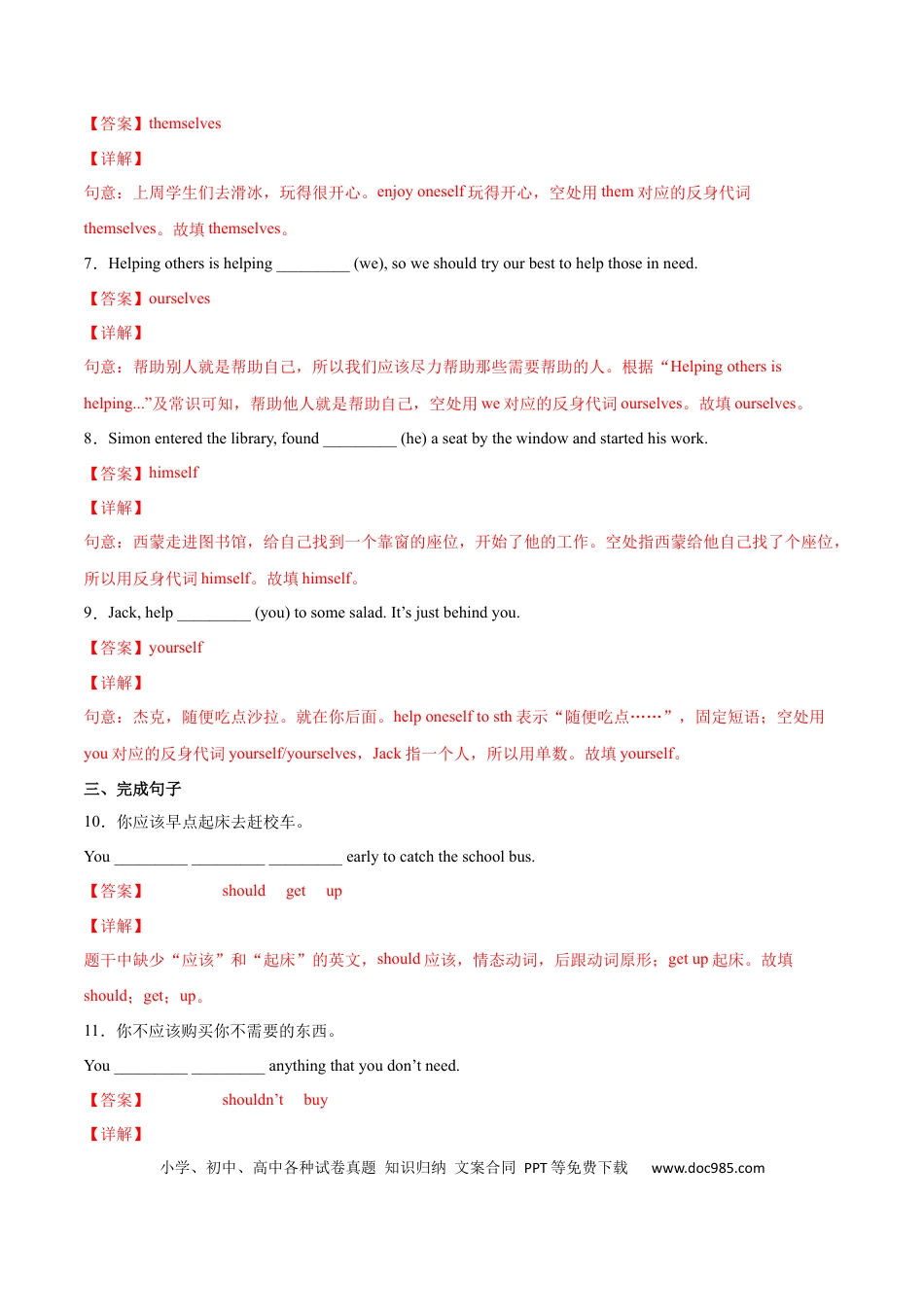 【答案】themselves

【详解】

句意：上周学生们去滑冰，玩得很开心。enjoy oneself 玩得开心，空处用 them 对应的反身代词 themselves。故填 themselves。

7．Helping others is helping _________ (we), so we should try our best to help those in need.

【答案】ourselves

【详解】

句意：帮助别人就是帮助自己，所以我们应该尽力帮助那些需要帮助的人。根据“Helping others is helping...”及常识可知，帮助他人就是帮助自己，空处用 we 对应的反身代词 ourselves。故填 ourselves。

8．Simon entered the library, found _________ (he) a seat by the window and started his work.

【答案】himself

【详解】

句意：西蒙走进图书馆，给自己找到一个靠窗的座位，开始了他的工作。空处指西蒙给他自己找了个座位，所以用反身代词 himself。故填 himself。

9．Jack, help _________ (you) to some salad. It’s just behind you.

【答案】yourself

【详解】

句意：杰克，随便吃点沙拉。就在你后面。help oneself to sth 表示“随便吃点……”，固定短语；空处用 you 对应的反身代词 yourself/yourselves，Jack 指一个人，所以用单数。故填 yourself。

三、完成句子

10．你应该早点起床去赶校车。

You _________ _________ _________ early to catch the school bus.

【答案】 should get up

【详解】

题干中缺少“应该”和“起床”的英文，should 应该，情态动词，后跟动词原形；get up 起床。故填 should；get；up。

11．你不应该购买你不需要的东西。

You _________ _________ anything that you don’t need.

【答案】 shouldn’t buy

【详解】

小学、初中、高中各种试卷真题 知识归纳 文案合同 PPT 等免费下载 www.doc985.com